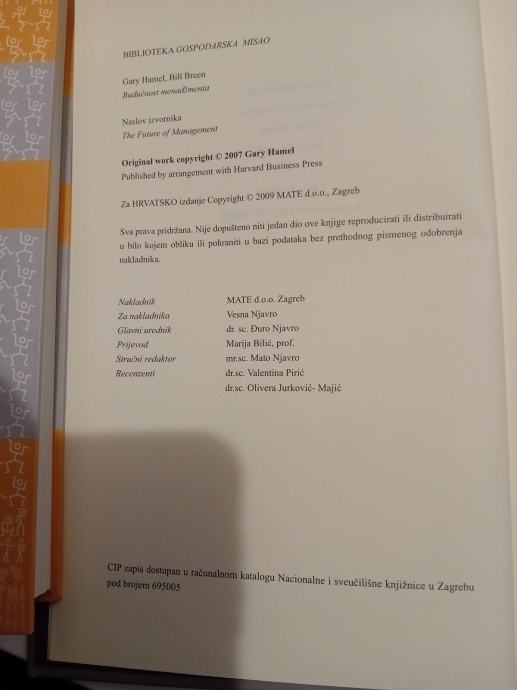 BIBLIOTEKA GOSPODARSKA MISAO

Gary Hamel, Bill Breen
Budućnost menadžmenta

Naslov izvornika
The Future of Management

Original work copyright © 2007 Gary Hamel
Published by arrangement with Harvard Business Press

Za HRVATSKO izdanje Copyright © 2009 MATE d.o.o., Zagreb

Sva prava pridržana. Nije dopušteno niti jedan dio ove knjige reproducirati ili distribuirati u bilo kojem obliku ili pohraniti u bazi podataka bez prethodnog pismenog odobrenja nakladnika.

| | |
|---|---|
| Nakladnik | MATE d.o.o. Zagreb |
| Za nakladnika | Vesna Njavro |
| Glavni urednik | dr. sc. Đuro Njavro |
| Prijevod | Marija Bilić, prof. |
| Stručni redaktor | mr.sc. Mato Njavro |
| Recenzenti | dr.sc. Valentina Pirić |
| | dr.sc. Olivera Jurković- Majić |

CIP zapis dostupan u računalnom katalogu Nacionalne i sveučilišne knjižnice u Zagrebu pod brojem 695005